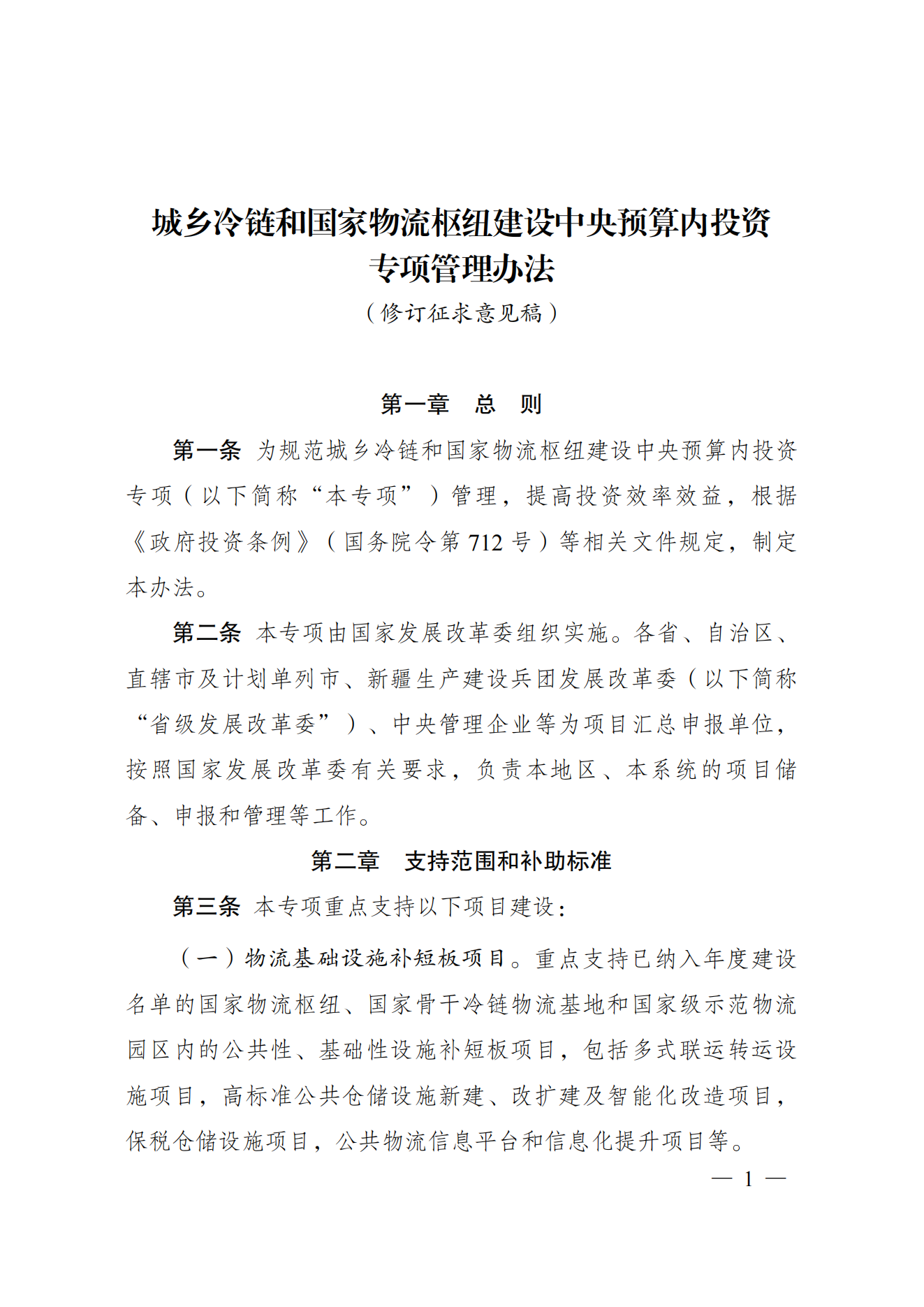 城乡冷链和国家物流枢纽建设中央预算内投资专项管理办法
（修订征求意见稿）

第一章　总　则

第一条　为规范城乡冷链和国家物流枢纽建设中央预算内投资专项（以下简称“本专项”）管理，提高投资效率效益，根据《政府投资条例》（国务院令第 712 号）等相关文件规定，制定本办法。

第二条　本专项由国家发展改革委组织实施。各省、自治区、直辖市及计划单列市、新疆生产建设兵团发展改革委（以下简称“省级发展改革委”）、中央管理企业等为项目汇总申报单位，按照国家发展改革委有关要求，负责本地区、本系统的项目储备、申报和管理等工作。

第二章　支持范围和补助标准

第三条　本专项重点支持以下项目建设：

（一）物流基础设施补短板项目。重点支持已纳入年度建设名单的国家物流枢纽、国家骨干冷链物流基地和国家级示范物流园区内的公共性、基础性设施补短板项目，包括多式联运转运设施项目，高标准公共仓储设施新建、改扩建及智能化改造项目，保税仓储设施项目，公共物流信息平台和信息化提升项目等。

— 1 —